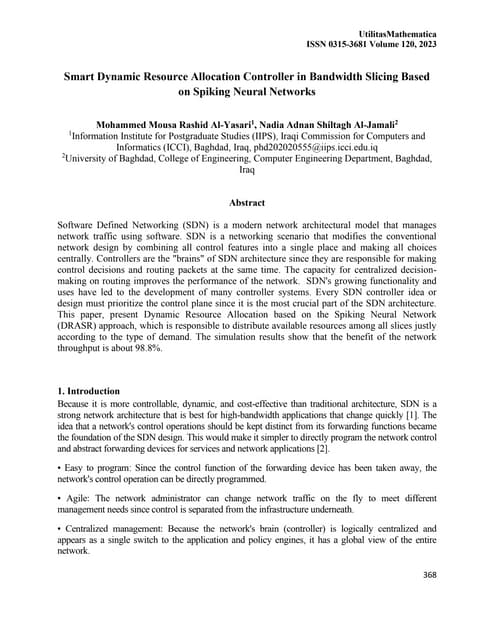 UtilitasMathematica
ISSN 0315-3681 Volume 120, 2023

Smart Dynamic Resource Allocation Controller in Bandwidth Slicing Based on Spiking Neural Networks

Mohammed Mousa Rashid Al-Yasari$^1$, Nadia Adnan Shiltagh Al-Jamali$^2$
$^1$Information Institute for Postgraduate Studies (IIPS), Iraqi Commission for Computers and Informatics (ICCI), Baghdad, Iraq, phd202020555@iips.icci.edu.iq
$^2$University of Baghdad, College of Engineering, Computer Engineering Department, Baghdad, Iraq

Abstract

Software Defined Networking (SDN) is a modern network architectural model that manages network traffic using software. SDN is a networking scenario that modifies the conventional network design by combining all control features into a single place and making all choices centrally. Controllers are the "brains" of SDN architecture since they are responsible for making control decisions and routing packets at the same time. The capacity for centralized decision-making on routing improves the performance of the network. SDN's growing functionality and uses have led to the development of many controller systems. Every SDN controller idea or design must prioritize the control plane since it is the most crucial part of the SDN architecture. This paper, present Dynamic Resource Allocation based on the Spiking Neural Network (DRASR) approach, which is responsible to distribute available resources among all slices justly according to the type of demand. The simulation results show that the benefit of the network throughput is about 98.8%.

1. Introduction
Because it is more controllable, dynamic, and cost-effective than traditional architecture, SDN is a strong network architecture that is best for high-bandwidth applications that change quickly [1]. The idea that a network's control operations should be kept distinct from its forwarding functions became the foundation of the SDN design. This would make it simpler to directly program the network control and abstract forwarding devices for services and network applications [2].

• Easy to program: Since the control function of the forwarding device has been taken away, the network's control operation can be directly programmed.

• Agile: The network administrator can change network traffic on the fly to meet different management needs since control is separated from the infrastructure underneath.

• Centralized management: Because the network's brain (controller) is logically centralized and appears as a single switch to the application and policy engines, it has a global view of the entire network.

368